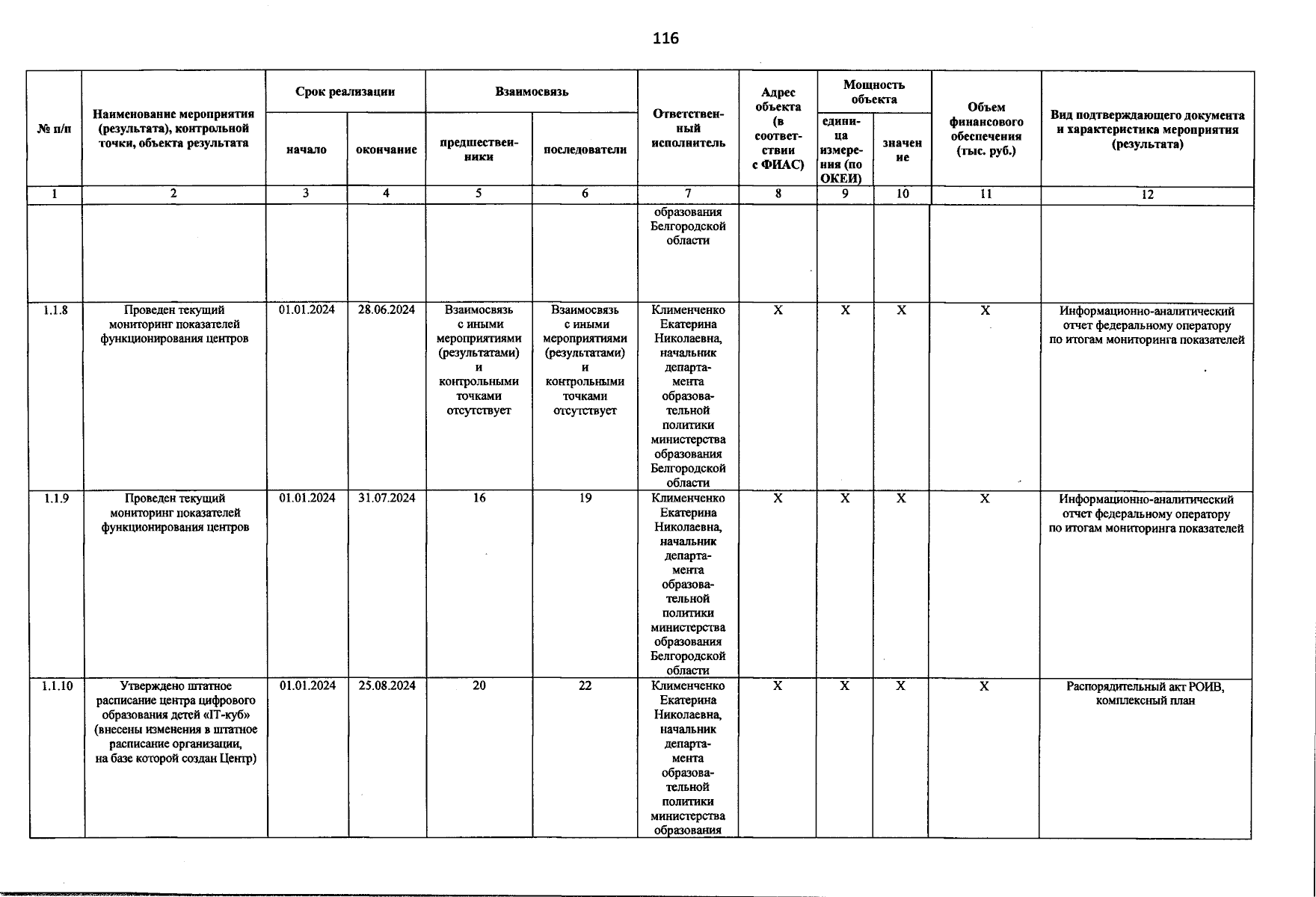 116

| № п/п | Наименование мероприятия (результата), контрольной точки, объекта результата | Срок реализации начало | Срок реализации окончание | Взаимосвязь предшественники | Взаимосвязь последователи | Ответственный исполнитель | Адрес объекта (в соответствии с ФИАС) | Мощность объекта единица измерения (по ОКЕИ) | Мощность объекта значение | Объем финансового обеспечения (тыс. руб.) | Вид подтверждающего документа и характеристика мероприятия (результата) |
|---|---|---|---|---|---|---|---|---|---|---|---|
| 1 | 2 | 3 | 4 | 5 | 6 | 7 | 8 | 9 | 10 | 11 | 12 |
| | | | | | | образования Белгородской области | | | | | |
| 1.1.8 | Проведен текущий мониторинг показателей функционирования центров | 01.01.2024 | 28.06.2024 | Взаимосвязь с иными мероприятиями (результатами) и контрольными точками отсутствует | Взаимосвязь с иными мероприятиями (результатами) и контрольными точками отсутствует | Клименченко Екатерина Николаевна, начальник департамента образовательной политики министерства образования Белгородской области | X | X | X | X | Информационно-аналитический отчет федеральному оператору по итогам мониторинга показателей |
| 1.1.9 | Проведен текущий мониторинг показателей функционирования центров | 01.01.2024 | 31.07.2024 | 16 | 19 | Клименченко Екатерина Николаевна, начальник департамента образовательной политики министерства образования Белгородской области | X | X | X | X | Информационно-аналитический отчет федеральному оператору по итогам мониторинга показателей |
| 1.1.10 | Утверждено штатное расписание центра цифрового образования детей «IT-куб» (внесены изменения в штатное расписание организации, на базе которой создан Центр) | 01.01.2024 | 25.08.2024 | 20 | 22 | Клименченко Екатерина Николаевна, начальник департамента образовательной политики министерства образования | X | X | X | X | Распорядительный акт РОИВ, комплексный план |